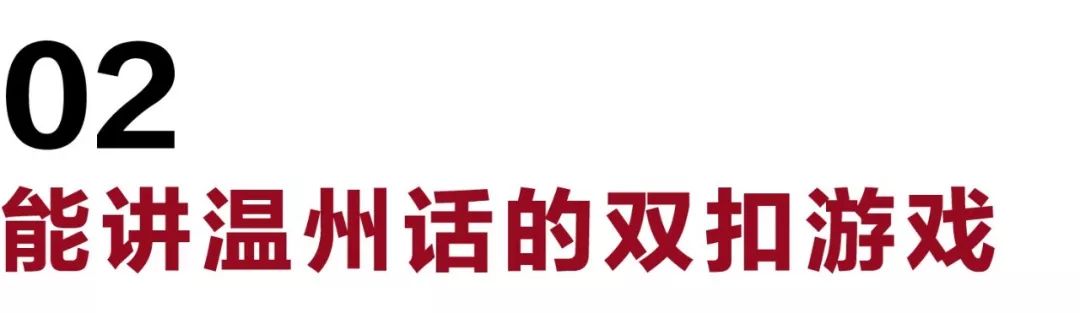 02
能讲温州话的双扣游戏